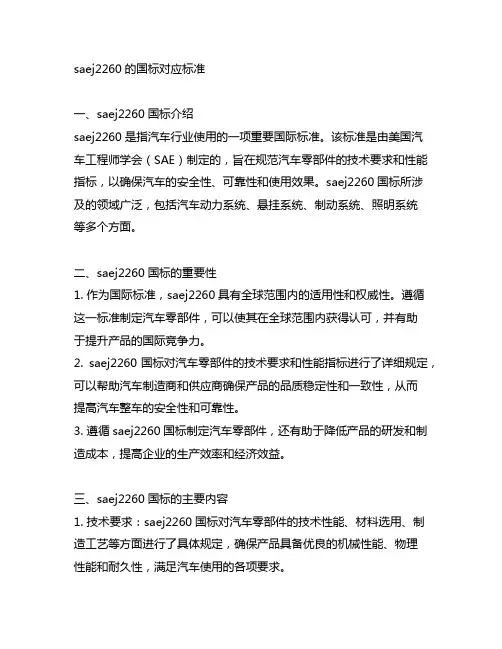 saej2260 的国标对应标准

一、saej2260 国标介绍
saej2260 是指汽车行业使用的一项重要国际标准。该标准是由美国汽车工程师学会（SAE）制定的，旨在规范汽车零部件的技术要求和性能指标，以确保汽车的安全性、可靠性和使用效果。saej2260 国标所涉及的领域广泛，包括汽车动力系统、悬挂系统、制动系统、照明系统等多个方面。

二、saej2260 国标的重要性
1. 作为国际标准，saej2260 具有全球范围内的适用性和权威性。遵循这一标准制定汽车零部件，可以使其在全球范围内获得认可，并有助于提升产品的国际竞争力。
2. saej2260 国标对汽车零部件的技术要求和性能指标进行了详细规定，可以帮助汽车制造商和供应商确保产品的品质稳定性和一致性，从而提高汽车整车的安全性和可靠性。
3. 遵循 saej2260 国标制定汽车零部件，还有助于降低产品的研发和制造成本，提高企业的生产效率和经济效益。

三、saej2260 国标的主要内容
1. 技术要求：saej2260 国标对汽车零部件的技术性能、材料选用、制造工艺等方面进行了具体规定，确保产品具备优良的机械性能、物理性能和耐久性，满足汽车使用的各项要求。